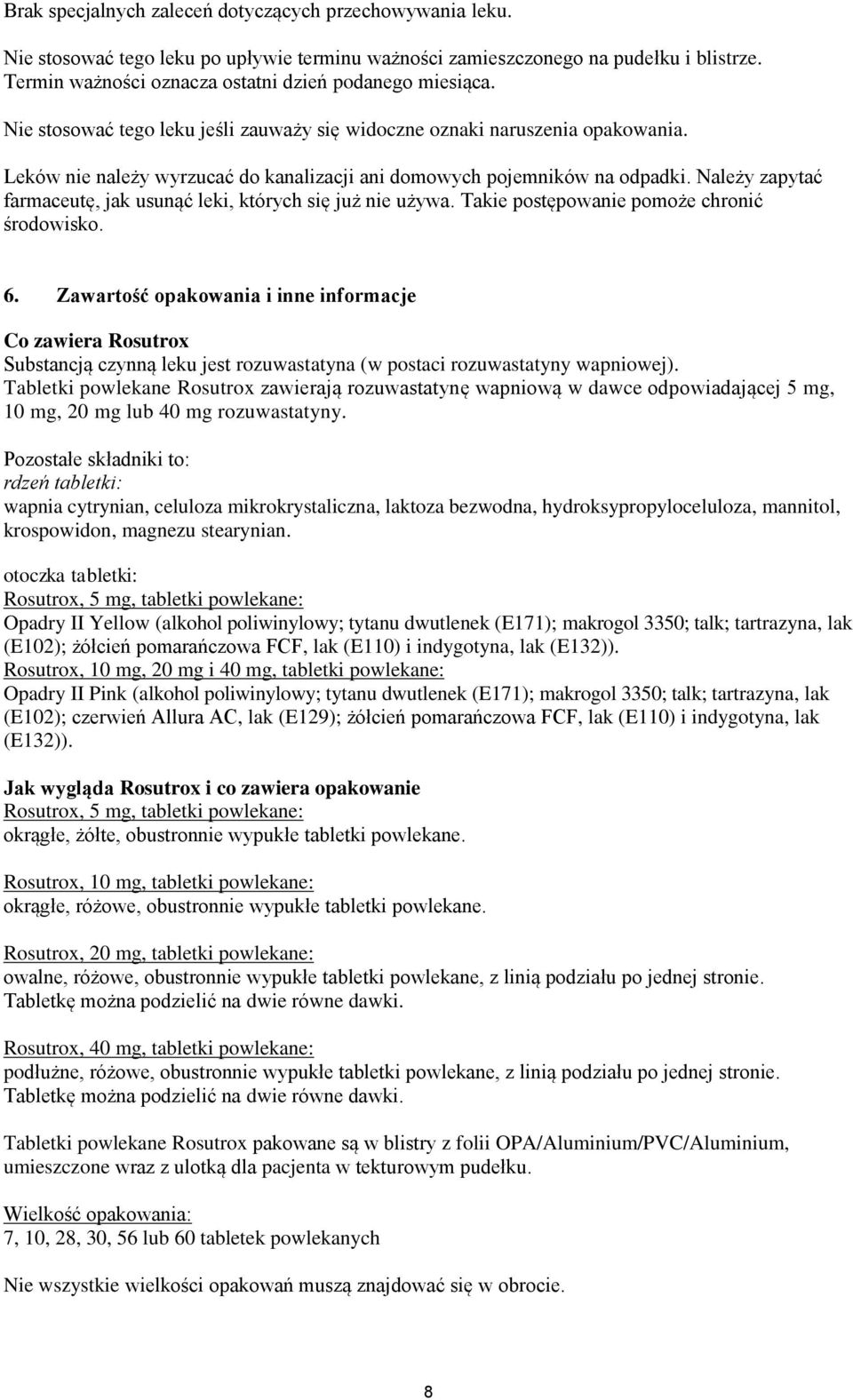 Brak specjalnych zaleceń dotyczących przechowywania leku.

Nie stosować tego leku po upływie terminu ważności zamieszczonego na pudełku i blistrze. Termin ważności oznacza ostatni dzień podanego miesiąca.

Nie stosować tego leku jeśli zauważy się widoczne oznaki naruszenia opakowania.

Leków nie należy wyrzucać do kanalizacji ani domowych pojemników na odpadki. Należy zapytać farmaceutę, jak usunąć leki, których się już nie używa. Takie postępowanie pomoże chronić środowisko.

6. Zawartość opakowania i inne informacje

Co zawiera Rosutrox
Substancją czynną leku jest rozuwastatyna (w postaci rozuwastatyny wapniowej). Tabletki powlekane Rosutrox zawierają rozuwastatynę wapniową w dawce odpowiadającej 5 mg, 10 mg, 20 mg lub 40 mg rozuwastatyny.

Pozostałe składniki to:
rdzeń tabletki:
wapnia cytrynian, celuloza mikrokrystaliczna, laktoza bezwodna, hydroksypropyloceluloza, mannitol, krospowidon, magnezu stearynian.

otoczka tabletki:
Rosutrox, 5 mg, tabletki powlekane:
Opadry II Yellow (alkohol poliwinylowy; tytanu dwutlenek (E171); makrogol 3350; talk; tartrazyna, lak (E102); żółcień pomarańczowa FCF, lak (E110) i indygotyna, lak (E132)).
Rosutrox, 10 mg, 20 mg i 40 mg, tabletki powlekane:
Opadry II Pink (alkohol poliwinylowy; tytanu dwutlenek (E171); makrogol 3350; talk; tartrazyna, lak (E102); czerwień Allura AC, lak (E129); żółcień pomarańczowa FCF, lak (E110) i indygotyna, lak (E132)).

Jak wygląda Rosutrox i co zawiera opakowanie
Rosutrox, 5 mg, tabletki powlekane:
okrągłe, żółte, obustronnie wypukłe tabletki powlekane.

Rosutrox, 10 mg, tabletki powlekane:
okrągłe, różowe, obustronnie wypukłe tabletki powlekane.

Rosutrox, 20 mg, tabletki powlekane:
owalne, różowe, obustronnie wypukłe tabletki powlekane, z linią podziału po jednej stronie. Tabletkę można podzielić na dwie równe dawki.

Rosutrox, 40 mg, tabletki powlekane:
podłużne, różowe, obustronnie wypukłe tabletki powlekane, z linią podziału po jednej stronie. Tabletkę można podzielić na dwie równe dawki.

Tabletki powlekane Rosutrox pakowane są w blistry z folii OPA/Aluminium/PVC/Aluminium, umieszczone wraz z ulotką dla pacjenta w tekturowym pudełku.

Wielkość opakowania:
7, 10, 28, 30, 56 lub 60 tabletek powlekanych

Nie wszystkie wielkości opakowań muszą znajdować się w obrocie.

8